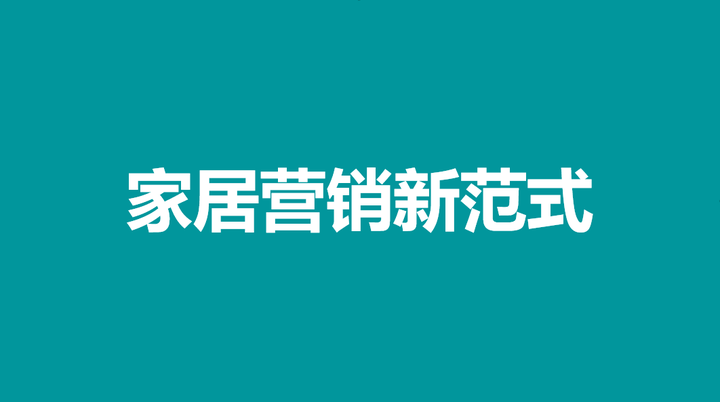 家居营销新范式